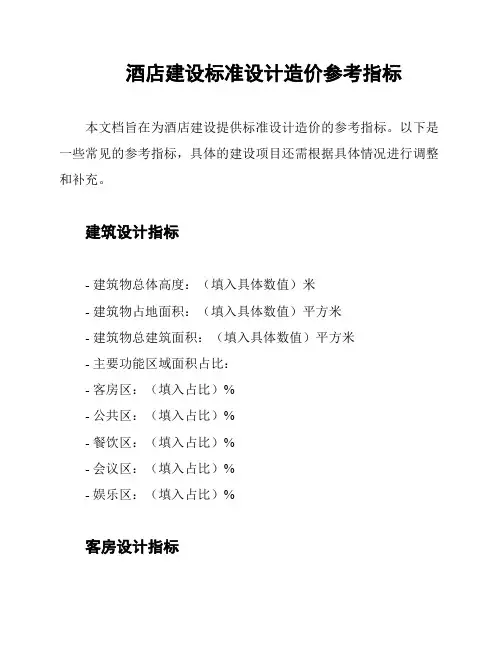 酒店建设标准设计造价参考指标

本文档旨在为酒店建设提供标准设计造价的参考指标。以下是一些常见的参考指标，具体的建设项目还需根据具体情况进行调整和补充。

建筑设计指标

- 建筑物总体高度：（填入具体数值）米
- 建筑物占地面积：（填入具体数值）平方米
- 建筑物总建筑面积：（填入具体数值）平方米
- 主要功能区域面积占比：
- 客房区：（填入占比）%
- 公共区：（填入占比）%
- 餐饮区：（填入占比）%
- 会议区：（填入占比）%
- 娱乐区：（填入占比）%

客房设计指标